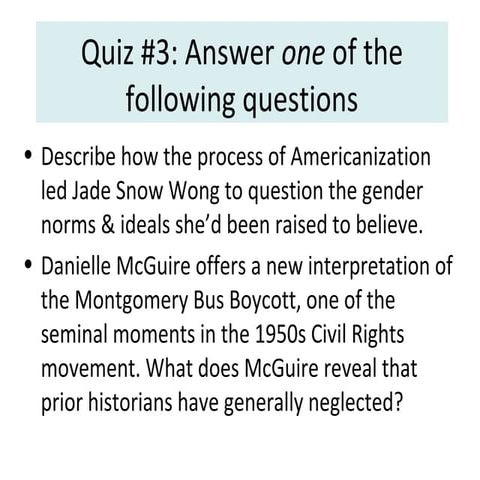 Quiz #3: Answer one of the following questions

• Describe how the process of Americanization led Jade Snow Wong to question the gender norms & ideals she'd been raised to believe.
• Danielle McGuire offers a new interpretation of the Montgomery Bus Boycott, one of the seminal moments in the 1950s Civil Rights movement. What does McGuire reveal that prior historians have generally neglected?